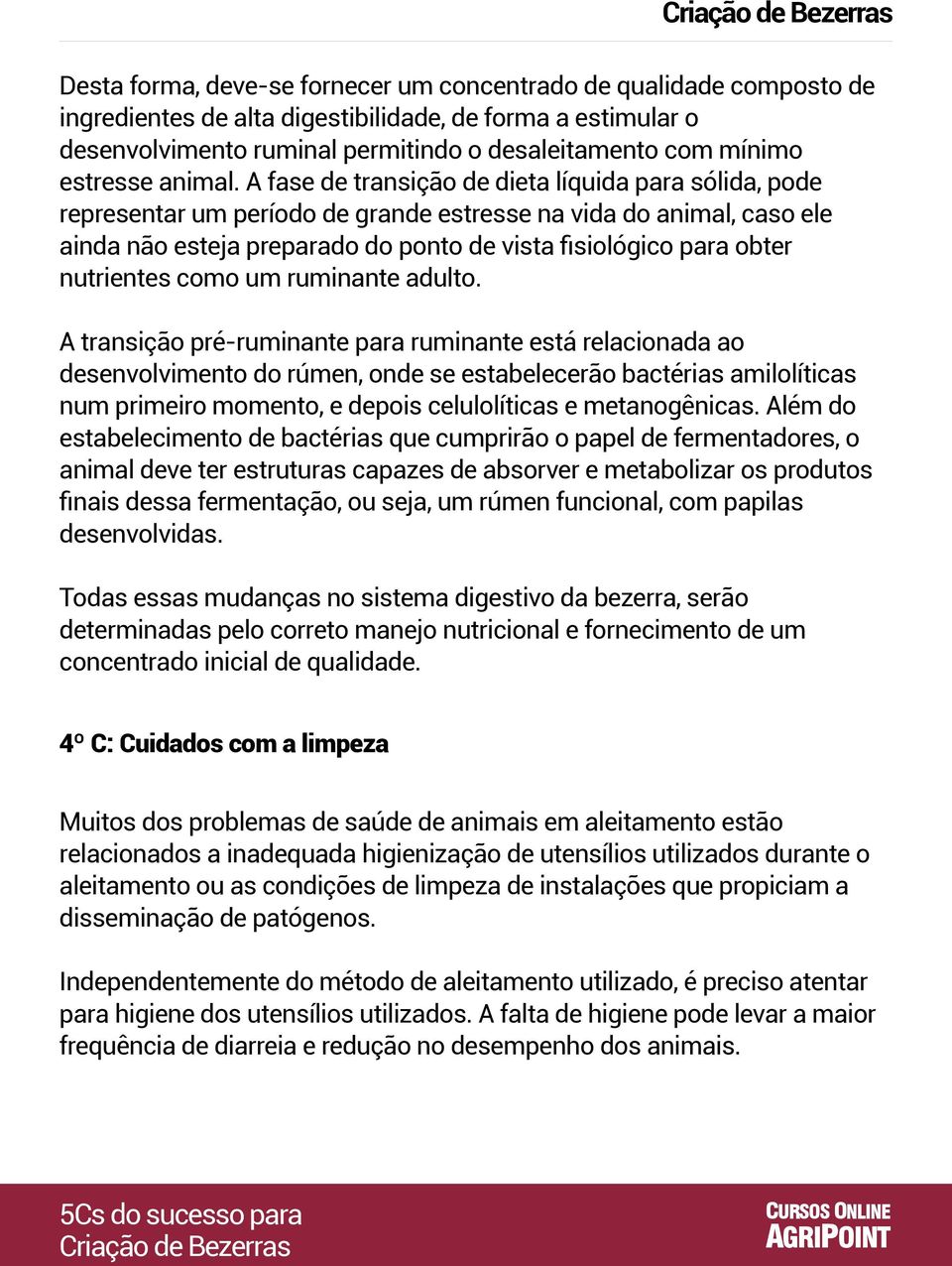 Criação de Bezerras

Desta forma, deve-se fornecer um concentrado de qualidade composto de ingredientes de alta digestibilidade, de forma a estimular o desenvolvimento ruminal permitindo o desaleitamento com mínimo estresse animal. A fase de transição de dieta líquida para sólida, pode representar um período de grande estresse na vida do animal, caso ele ainda não esteja preparado do ponto de vista fisiológico para obter nutrientes como um ruminante adulto.

A transição pré-ruminante para ruminante está relacionada ao desenvolvimento do rúmen, onde se estabelecerão bactérias amilolíticas num primeiro momento, e depois celulolíticas e metanogênicas. Além do estabelecimento de bactérias que cumprirão o papel de fermentadores, o animal deve ter estruturas capazes de absorver e metabolizar os produtos finais dessa fermentação, ou seja, um rúmen funcional, com papilas desenvolvidas.

Todas essas mudanças no sistema digestivo da bezerra, serão determinadas pelo correto manejo nutricional e fornecimento de um concentrado inicial de qualidade.

4º C: Cuidados com a limpeza

Muitos dos problemas de saúde de animais em aleitamento estão relacionados a inadequada higienização de utensílios utilizados durante o aleitamento ou as condições de limpeza de instalações que propiciam a disseminação de patógenos.

Independentemente do método de aleitamento utilizado, é preciso atentar para higiene dos utensílios utilizados. A falta de higiene pode levar a maior frequência de diarreia e redução no desempenho dos animais.

5Cs do sucesso para Criação de Bezerras

CURSOS ONLINE AGRIPOINT